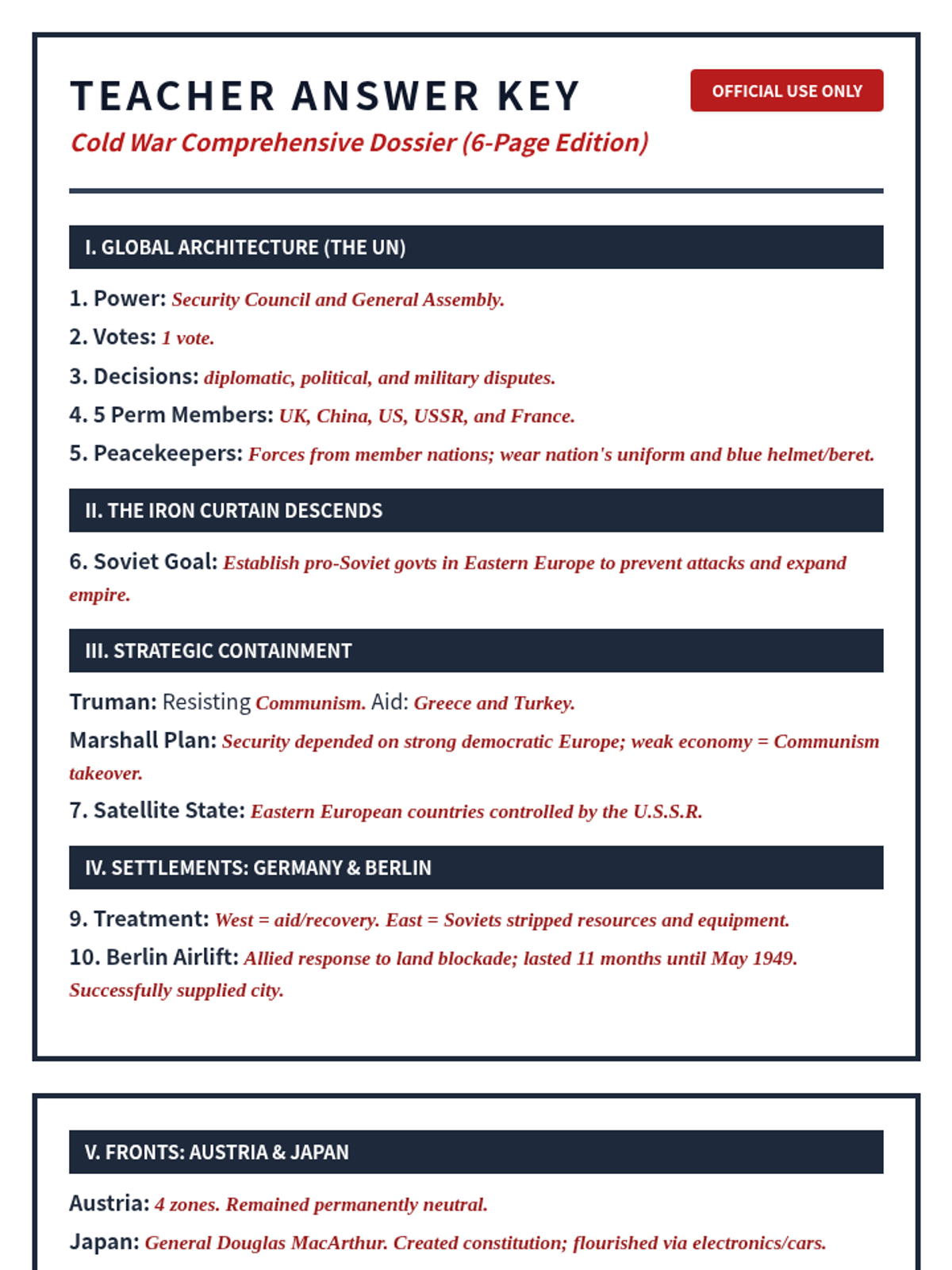 TEACHER ANSWER KEY

OFFICIAL USE ONLY

Cold War Comprehensive Dossier (6-Page Edition)

I. GLOBAL ARCHITECTURE (THE UN)

1. Power: Security Council and General Assembly.

2. Votes: 1 vote.

3. Decisions: diplomatic, political, and military disputes.

4. 5 Perm Members: UK, China, US, USSR, and France.

5. Peacekeepers: Forces from member nations; wear nation's uniform and blue helmet/beret.

II. THE IRON CURTAIN DESCENDS

6. Soviet Goal: Establish pro-Soviet govts in Eastern Europe to prevent attacks and expand empire.

III. STRATEGIC CONTAINMENT

Truman: Resisting Communism. Aid: Greece and Turkey.

Marshall Plan: Security depended on strong democratic Europe; weak economy = Communism takeover.

7. Satellite State: Eastern European countries controlled by the U.S.S.R.

IV. SETTLEMENTS: GERMANY & BERLIN

9. Treatment: West = aid/recovery. East = Soviets stripped resources and equipment.

10. Berlin Airlift: Allied response to land blockade; lasted 11 months until May 1949. Successfully supplied city.

V. FRONTS: AUSTRIA & JAPAN

Austria: 4 zones. Remained permanently neutral.

Japan: General Douglas MacArthur. Created constitution; flourished via electronics/cars.